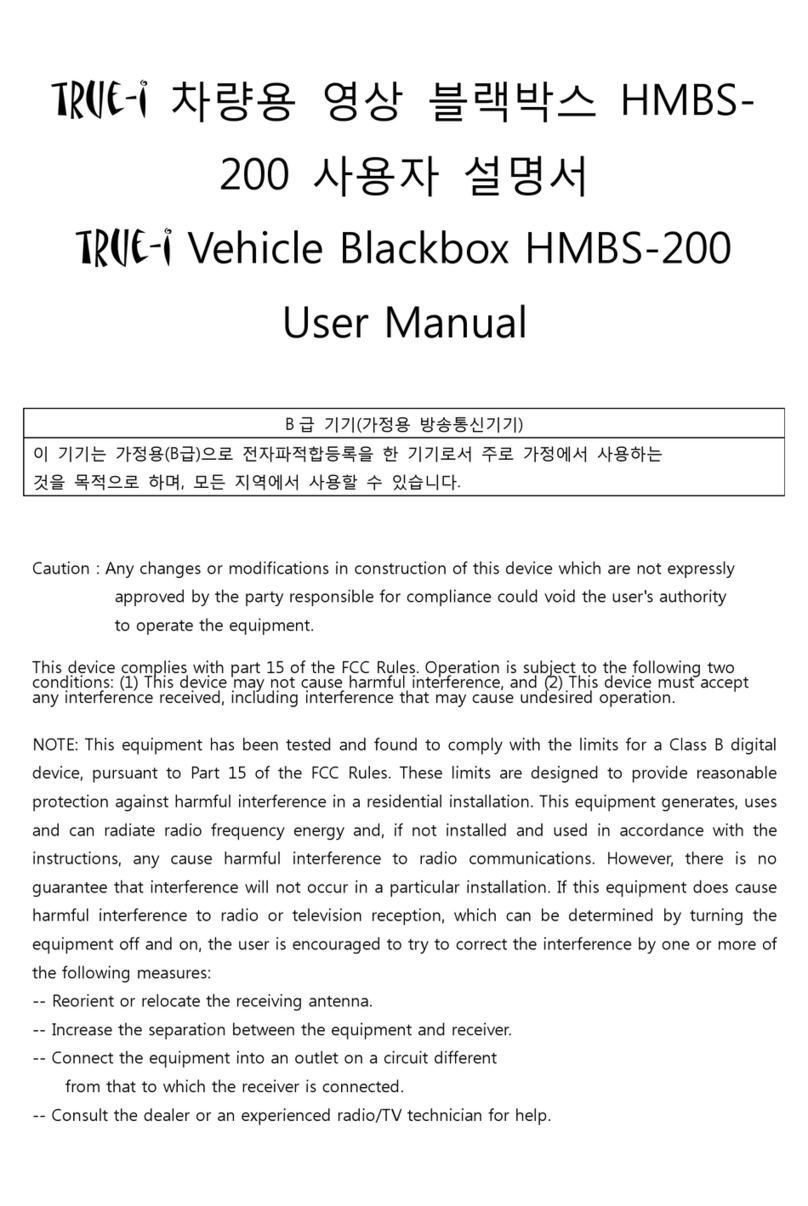 TRUE-i 차량용 영상 블랙박스 HMBS-200 사용자 설명서

TRUE-i Vehicle Blackbox HMBS-200 User Manual

| B 급 기기(가정용 방송통신기기) |
|---|
| 이 기기는 가정용(B급)으로 전자파적합등록을 한 기기로서 주로 가정에서 사용하는 것을 목적으로 하며, 모든 지역에서 사용할 수 있습니다. |

Caution : Any changes or modifications in construction of this device which are not expressly approved by the party responsible for compliance could void the user's authority to operate the equipment.

This device complies with part 15 of the FCC Rules. Operation is subject to the following two conditions: (1) This device may not cause harmful interference, and (2) This device must accept any interference received, including interference that may cause undesired operation.

NOTE: This equipment has been tested and found to comply with the limits for a Class B digital device, pursuant to Part 15 of the FCC Rules. These limits are designed to provide reasonable protection against harmful interference in a residential installation. This equipment generates, uses and can radiate radio frequency energy and, if not installed and used in accordance with the instructions, any cause harmful interference to radio communications. However, there is no guarantee that interference will not occur in a particular installation. If this equipment does cause harmful interference to radio or television reception, which can be determined by turning the equipment off and on, the user is encouraged to try to correct the interference by one or more of the following measures:
-- Reorient or relocate the receiving antenna.
-- Increase the separation between the equipment and receiver.
-- Connect the equipment into an outlet on a circuit different from that to which the receiver is connected.
-- Consult the dealer or an experienced radio/TV technician for help.